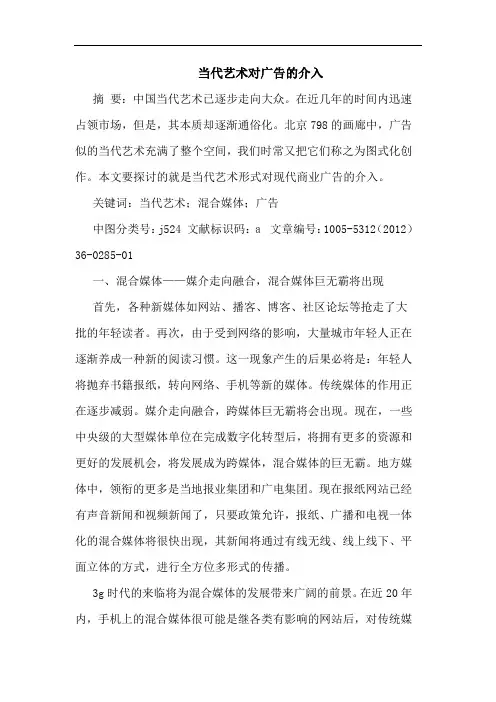 当代艺术对广告的介入

摘 要：中国当代艺术已逐步走向大众。在近几年的时间内迅速占领市场，但是，其本质却逐渐通俗化。北京798的画廊中，广告似的当代艺术充满了整个空间，我们时常又把它们称之为图式化创作。本文要探讨的就是当代艺术形式对现代商业广告的介入。

关键词：当代艺术；混合媒体；广告

中图分类号：j524 文献标识码：a 文章编号：1005-5312（2012）36-0285-01

一、混合媒体——媒介走向融合，混合媒体巨无霸将出现

首先，各种新媒体如网站、播客、博客、社区论坛等抢走了大批的年轻读者。再次，由于受到网络的影响，大量城市年轻人正在逐渐养成一种新的阅读习惯。这一现象产生的后果必将是：年轻人将抛弃书籍报纸，转向网络、手机等新的媒体。传统媒体的作用正在逐步减弱。媒介走向融合，跨媒体巨无霸将会出现。现在，一些中央级的大型媒体单位在完成数字化转型后，将拥有更多的资源和更好的发展机会，将发展成为跨媒体，混合媒体的巨无霸。地方媒体中，领衔的更多是当地报业集团和广电集团。现在报纸网站已经有声音新闻和视频新闻了，只要政策允许，报纸、广播和电视一体化的混合媒体将很快出现，其新闻将通过有线无线、线上线下、平面立体的方式，进行全方位多形式的传播。

3g时代的来临将为混合媒体的发展带来广阔的前景。在近20年内，手机上的混合媒体很可能是继各类有影响的网站后，对传统媒